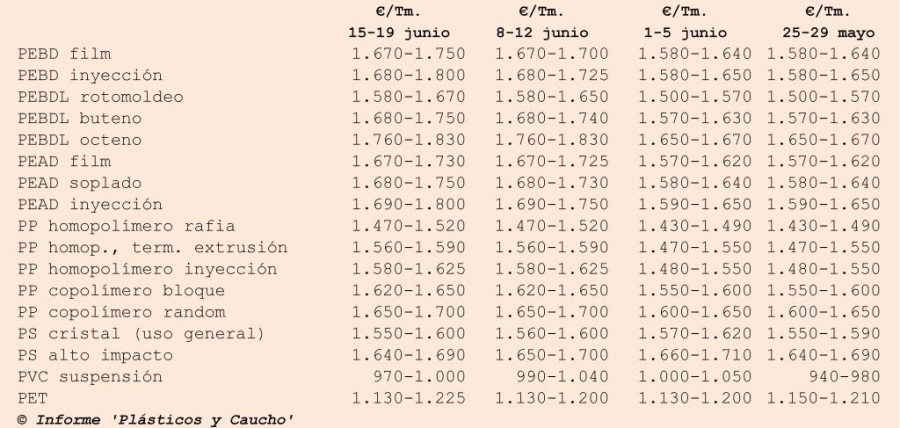 |  | €/Tm. 15-19 junio | €/Tm. 8-12 junio | €/Tm. 1-5 junio | €/Tm. 25-29 mayo |
|---|---|---|---|---|
| PEBD film | 1.670-1.750 | 1.670-1.700 | 1.580-1.640 | 1.580-1.640 |
| PEBD inyección | 1.680-1.800 | 1.680-1.725 | 1.580-1.650 | 1.580-1.650 |
| PEBDL rotomoldeo | 1.580-1.670 | 1.580-1.650 | 1.500-1.570 | 1.500-1.570 |
| PEBDL buteno | 1.680-1.750 | 1.680-1.740 | 1.570-1.630 | 1.570-1.630 |
| PEBDL octeno | 1.760-1.830 | 1.760-1.830 | 1.650-1.670 | 1.650-1.670 |
| PEAD film | 1.670-1.730 | 1.670-1.725 | 1.570-1.620 | 1.570-1.620 |
| PEAD soplado | 1.680-1.750 | 1.680-1.730 | 1.580-1.640 | 1.580-1.640 |
| PEAD inyección | 1.690-1.800 | 1.690-1.750 | 1.590-1.650 | 1.590-1.650 |
| PP homopolímero rafia | 1.470-1.520 | 1.470-1.520 | 1.430-1.490 | 1.430-1.490 |
| PP homop., term. extrusión | 1.560-1.590 | 1.560-1.590 | 1.470-1.550 | 1.470-1.550 |
| PP homopolímero inyección | 1.580-1.625 | 1.580-1.625 | 1.480-1.550 | 1.480-1.550 |
| PP copolímero bloque | 1.620-1.650 | 1.620-1.650 | 1.550-1.600 | 1.550-1.600 |
| PP copolímero random | 1.650-1.700 | 1.650-1.700 | 1.600-1.650 | 1.600-1.650 |
| PS cristal (uso general) | 1.550-1.600 | 1.560-1.600 | 1.570-1.620 | 1.550-1.590 |
| PS alto impacto | 1.640-1.690 | 1.650-1.700 | 1.660-1.710 | 1.640-1.690 |
| PVC suspensión | 970-1.000 | 990-1.040 | 1.000-1.050 | 940-980 |
| PET | 1.130-1.225 | 1.130-1.200 | 1.130-1.200 | 1.150-1.210 |

© Informe 'Plásticos y Caucho'